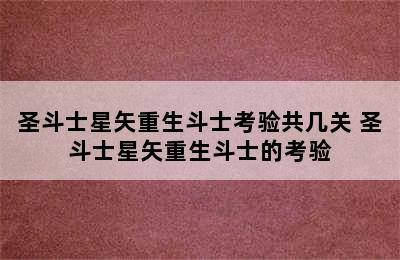 圣斗士星矢重生斗士考验共几关 圣斗士星矢重生斗士的考验